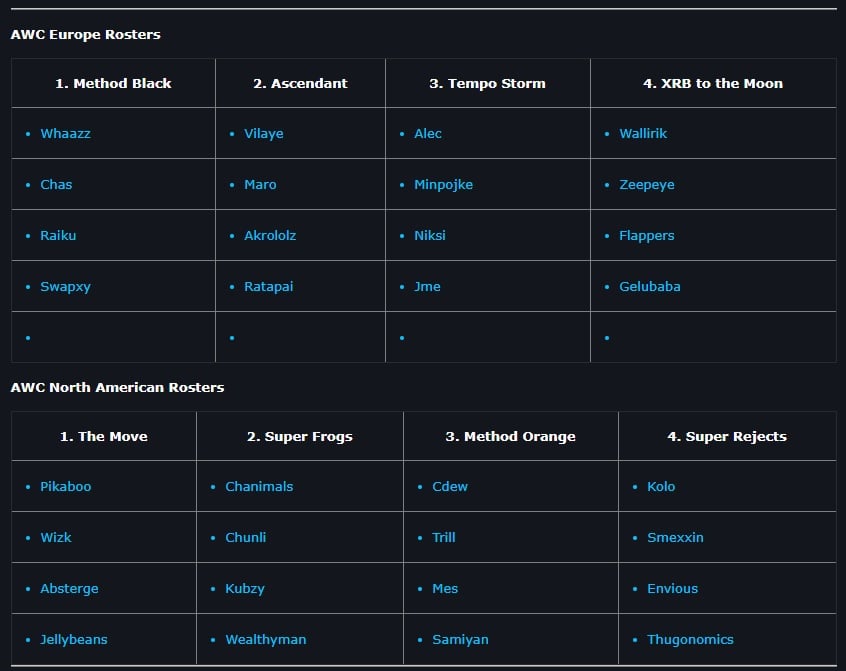 AWC Europe Rosters

| 1. Method Black | 2. Ascendant | 3. Tempo Storm | 4. XRB to the Moon |
|---|---|---|---|
| • Whaazz | • Vilaye | • Alec | • Wallirik |
| • Chas | • Maro | • Minpojke | • Zeepeye |
| • Raiku | • Akrololz | • Niksi | • Flappers |
| • Swapxy | • Ratapai | • Jme | • Gelubaba |
| • | • | • | • |

AWC North American Rosters

| 1. The Move | 2. Super Frogs | 3. Method Orange | 4. Super Rejects |
|---|---|---|---|
| • Pikaboo | • Chanimals | • Cdew | • Kolo |
| • Wizk | • Chunli | • Trill | • Smexxin |
| • Absterge | • Kubzy | • Mes | • Envious |
| • Jellybeans | • Wealthyman | • Samiyan | • Thugonomics |